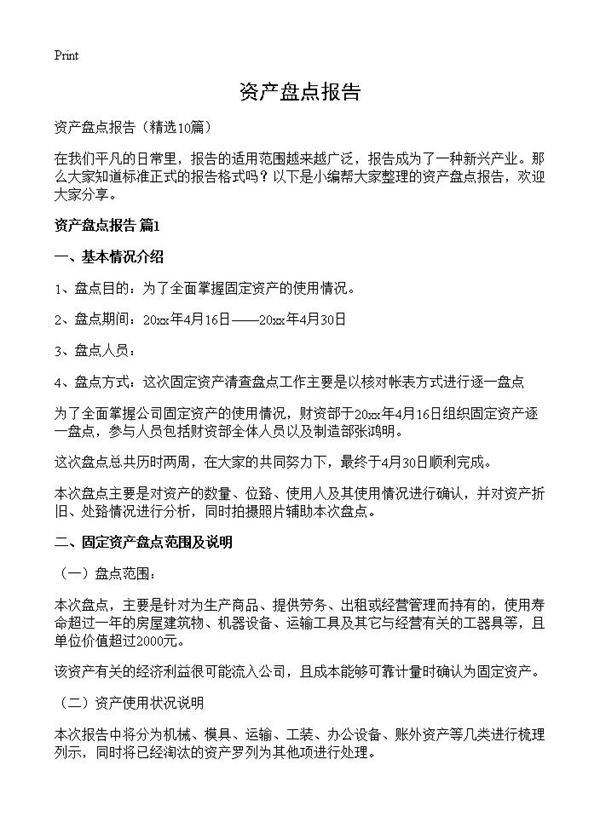 Print

资产盘点报告

资产盘点报告（精选10篇）

在我们平凡的日常里，报告的适用范围越来越广泛，报告成为了一种新兴产业。那么大家知道标准正式的报告格式吗？以下是小编帮大家整理的资产盘点报告，欢迎大家分享。

资产盘点报告 篇1

一、基本情况介绍

1、盘点目的：为了全面掌握固定资产的使用情况。

2、盘点期间：20xx年4月16日——20xx年4月30日

3、盘点人员：

4、盘点方式：这次固定资产清查盘点工作主要是以核对帐表方式进行逐一盘点

为了全面掌握公司固定资产的使用情况，财资部于20xx年4月16日组织固定资产逐一盘点，参与人员包括财资部全体人员以及制造部张鸿明。

这次盘点总共历时两周，在大家的共同努力下，最终于4月30日顺利完成。

本次盘点主要是对资产的数量、位臵、使用人及其使用情况进行确认，并对资产折旧、处臵情况进行分析，同时拍摄照片辅助本次盘点。

二、固定资产盘点范围及说明

（一）盘点范围：

本次盘点，主要是针对为生产商品、提供劳务、出租或经营管理而持有的，使用寿命超过一年的房屋建筑物、机器设备、运输工具及其它与经营有关的工器具等，且单位价值超过2000元。

该资产有关的经济利益很可能流入公司，且成本能够可靠计量时确认为固定资产。

（二）资产使用状况说明

本次报告中将分为机械、模具、运输、工装、办公设备、账外资产等几类进行梳理列示，同时将已经淘汰的资产罗列为其他项进行处理。